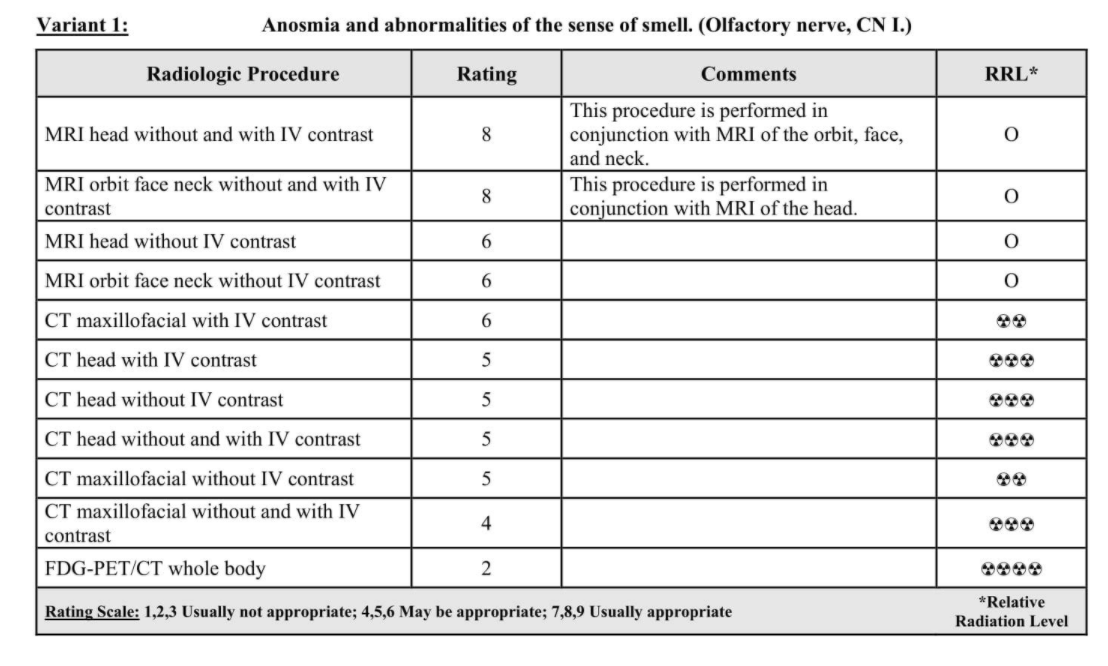 Variant 1: Anosmia and abnormalities of the sense of smell. (Olfactory nerve, CN I.)

| Radiologic Procedure | Rating | Comments | RRL* |
|---|---|---|---|
| MRI head without and with IV contrast | 8 | This procedure is performed in conjunction with MRI of the orbit, face, and neck. | O |
| MRI orbit face neck without and with IV contrast | 8 | This procedure is performed in conjunction with MRI of the head. | O |
| MRI head without IV contrast | 6 | | O |
| MRI orbit face neck without IV contrast | 6 | | O |
| CT maxillofacial with IV contrast | 6 | | ☢☢ |
| CT head with IV contrast | 5 | | ☢☢☢ |
| CT head without IV contrast | 5 | | ☢☢☢ |
| CT head without and with IV contrast | 5 | | ☢☢☢ |
| CT maxillofacial without IV contrast | 5 | | ☢☢ |
| CT maxillofacial without and with IV contrast | 4 | | ☢☢☢ |
| FDG-PET/CT whole body | 2 | | ☢☢☢☢ |
| Rating Scale: 1,2,3 Usually not appropriate; 4,5,6 May be appropriate; 7,8,9 Usually appropriate | | | *Relative Radiation Level |